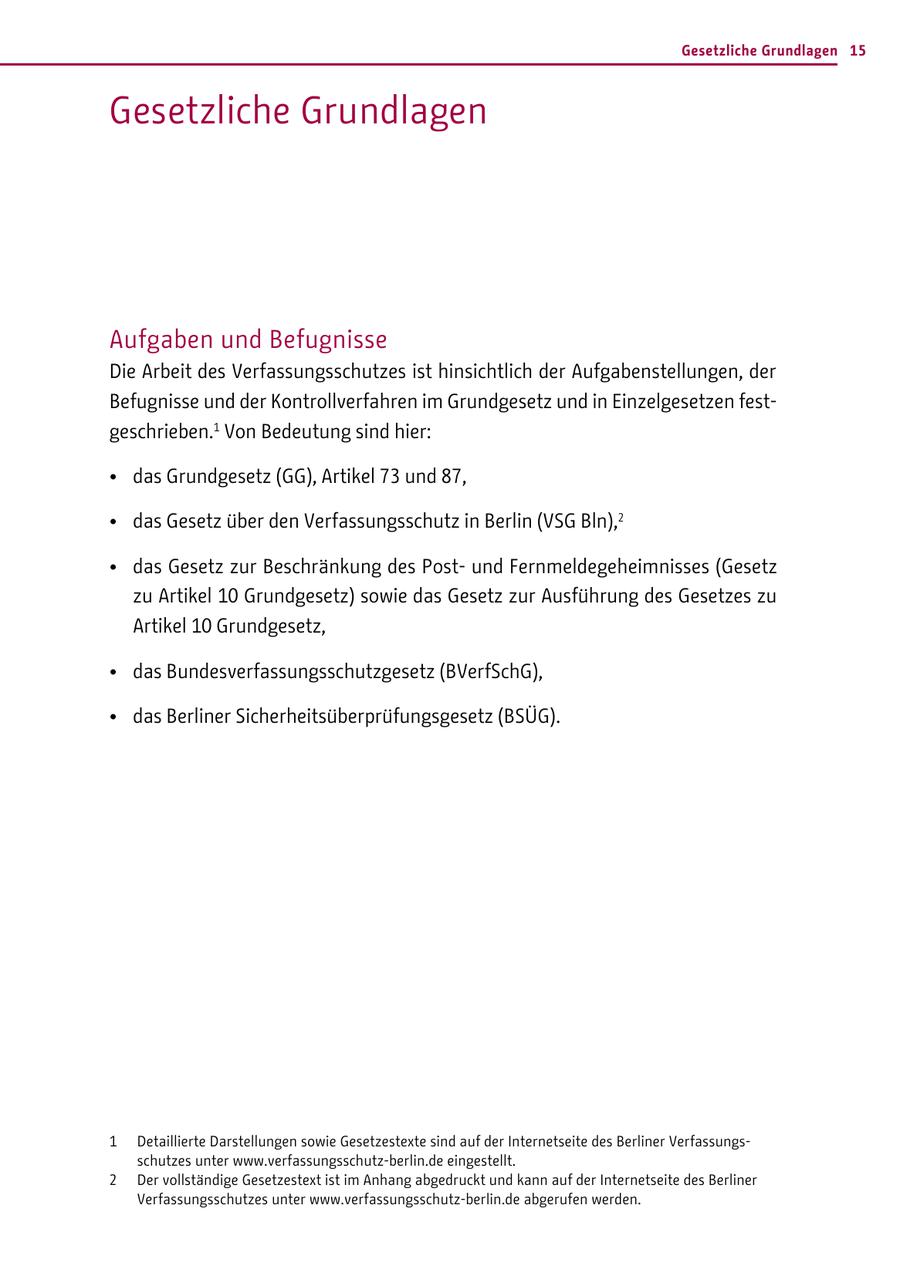 Gesetzliche Grundlagen 15

Gesetzliche Grundlagen

Aufgaben und Befugnisse

Die Arbeit des Verfassungsschutzes ist hinsichtlich der Aufgabenstellungen, der Befugnisse und der Kontrollverfahren im Grundgesetz und in Einzelgesetzen festgeschrieben.$^1$ Von Bedeutung sind hier:

• das Grundgesetz (GG), Artikel 73 und 87,

• das Gesetz über den Verfassungsschutz in Berlin (VSG Bln),$^2$

• das Gesetz zur Beschränkung des Post- und Fernmeldegeheimnisses (Gesetz zu Artikel 10 Grundgesetz) sowie das Gesetz zur Ausführung des Gesetzes zu Artikel 10 Grundgesetz,

• das Bundesverfassungsschutzgesetz (BVerfSchG),

• das Berliner Sicherheitsüberprüfungsgesetz (BSÜG).

1 Detaillierte Darstellungen sowie Gesetzestexte sind auf der Internetseite des Berliner Verfassungsschutzes unter www.verfassungsschutz-berlin.de eingestellt.
2 Der vollständige Gesetzestext ist im Anhang abgedruckt und kann auf der Internetseite des Berliner Verfassungsschutzes unter www.verfassungsschutz-berlin.de abgerufen werden.